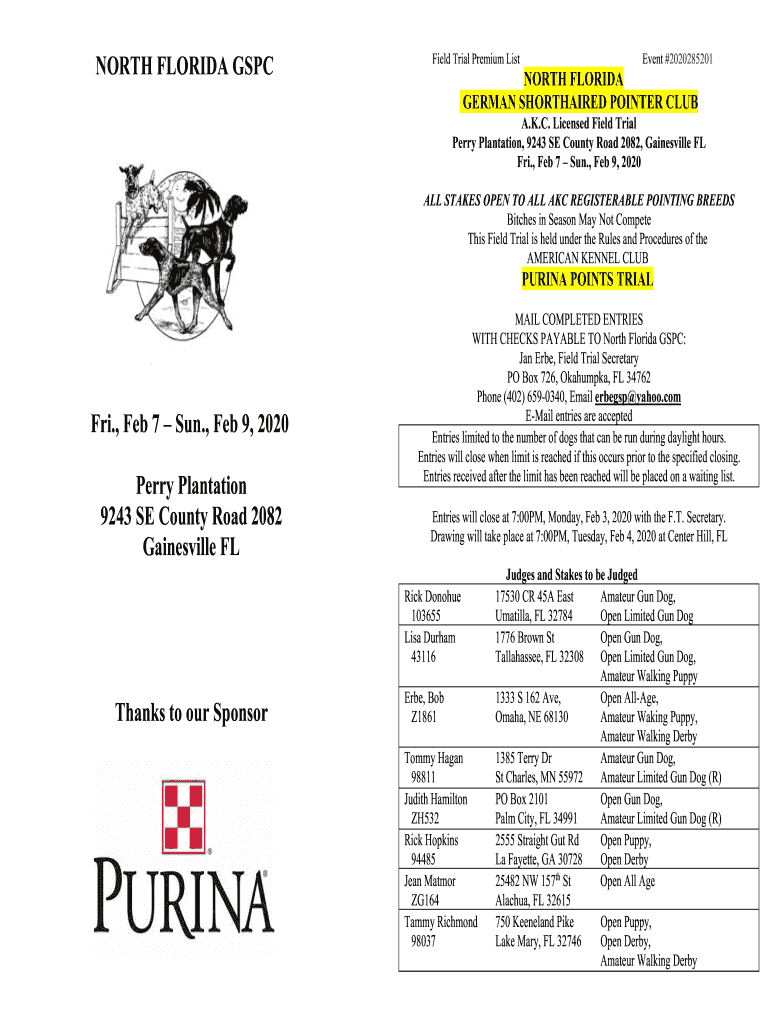 NORTH FLORIDA GSPC

Fri., Feb 7 – Sun., Feb 9, 2020

Perry Plantation
9243 SE County Road 2082
Gainesville FL

Thanks to our Sponsor

PURINA

Field Trial Premium List

Event #2020285201

NORTH FLORIDA
GERMAN SHORTHAIRED POINTER CLUB
A.K.C. Licensed Field Trial
Perry Plantation, 9243 SE County Road 2082, Gainesville FL
Fri., Feb 7 – Sun., Feb 9, 2020

ALL STAKES OPEN TO ALL AKC REGISTERABLE POINTING BREEDS
Bitches in Season May Not Compete
This Field Trial is held under the Rules and Procedures of the AMERICAN KENNEL CLUB

PURINA POINTS TRIAL

MAIL COMPLETED ENTRIES
WITH CHECKS PAYABLE TO North Florida GSPC:
Jan Erbe, Field Trial Secretary
PO Box 726, Okahumpka, FL 34762
Phone (402) 659-0340, Email erbegsp@yahoo.com
E-Mail entries are accepted

Entries limited to the number of dogs that can be run during daylight hours.
Entries will close when limit is reached if this occurs prior to the specified closing.
Entries received after the limit has been reached will be placed on a waiting list.

Entries will close at 7:00PM, Monday, Feb 3, 2020 with the F.T. Secretary.
Drawing will take place at 7:00PM, Tuesday, Feb 4, 2020 at Center Hill, FL

Judges and Stakes to be Judged

| | | |
|---|---|---|
| Rick Donohue 103655 | 17530 CR 45A East Umatilla, FL 32784 | Amateur Gun Dog, Open Limited Gun Dog |
| Lisa Durham 43116 | 1776 Brown St Tallahassee, FL 32308 | Open Gun Dog, Open Limited Gun Dog, Amateur Walking Puppy |
| Erbe, Bob Z1861 | 1333 S 162 Ave, Omaha, NE 68130 | Open All-Age, Amateur Waking Puppy, Amateur Walking Derby |
| Tommy Hagan 98811 | 1385 Terry Dr St Charles, MN 55972 | Amateur Gun Dog, Amateur Limited Gun Dog (R) |
| Judith Hamilton ZH532 | PO Box 2101 Palm City, FL 34991 | Open Gun Dog, Amateur Limited Gun Dog (R) |
| Rick Hopkins 94485 | 2555 Straight Gut Rd La Fayette, GA 30728 | Open Puppy, Open Derby |
| Jean Matmor ZG164 | 25482 NW 157$^{th}$ St Alachua, FL 32615 | Open All Age |
| Tammy Richmond 98037 | 750 Keeneland Pike Lake Mary, FL 32746 | Open Puppy, Open Derby, Amateur Walking Derby |